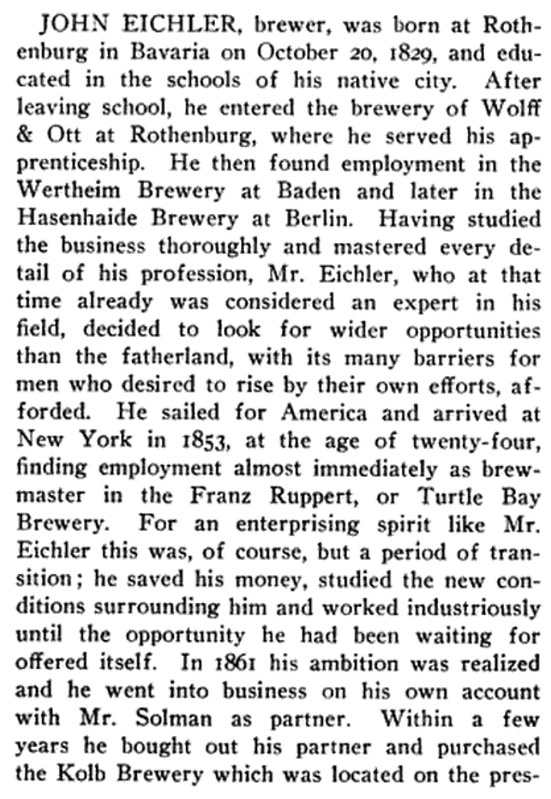 JOHN EICHLER, brewer, was born at Rothenburg in Bavaria on October 20, 1829, and educated in the schools of his native city. After leaving school, he entered the brewery of Wolff & Ott at Rothenburg, where he served his apprenticeship. He then found employment in the Wertheim Brewery at Baden and later in the Hasenhaide Brewery at Berlin. Having studied the business thoroughly and mastered every detail of his profession, Mr. Eichler, who at that time already was considered an expert in his field, decided to look for wider opportunities than the fatherland, with its many barriers for men who desired to rise by their own efforts, afforded. He sailed for America and arrived at New York in 1853, at the age of twenty-four, finding employment almost immediately as brewmaster in the Franz Ruppert, or Turtle Bay Brewery. For an enterprising spirit like Mr. Eichler this was, of course, but a period of transition; he saved his money, studied the new conditions surrounding him and worked industriously until the opportunity he had been waiting for offered itself. In 1861 his ambition was realized and he went into business on his own account with Mr. Solman as partner. Within a few years he bought out his partner and purchased the Kolb Brewery which was located on the pres-